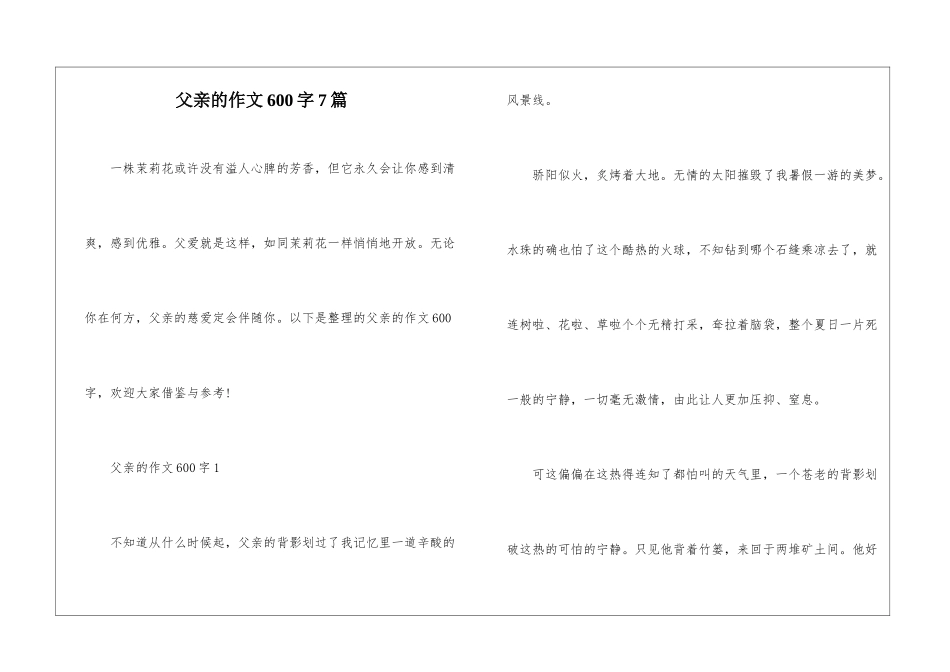 父亲的作文600字7篇

一株茉莉花或许没有溢人心脾的芳香，但它永久会让你感到清爽，感到优雅。父爱就是这样，如同茉莉花一样悄悄地开放。无论你在何方，父亲的慈爱定会伴随你。以下是整理的父亲的作文600字，欢迎大家借鉴与参考！

父亲的作文600字1

不知道从什么时候起，父亲的背影划过了我记忆里一道辛酸的风景线。

骄阳似火，炙烤着大地。无情的太阳摧毁了我暑假一游的美梦。水珠的确也怕了这个酷热的火球，不知钻到哪个石缝乘凉去了，就连树啦、花啦、草啦个个无精打采，耷拉着脑袋，整个夏日一片死一般的宁静，一切毫无激情，由此让人更加压抑、窒息。

可这偏偏在这热得连知了都怕叫的天气里，一个苍老的背影划破这热的可怕的宁静。只见他背着竹篓，来回于两堆矿土间。他好